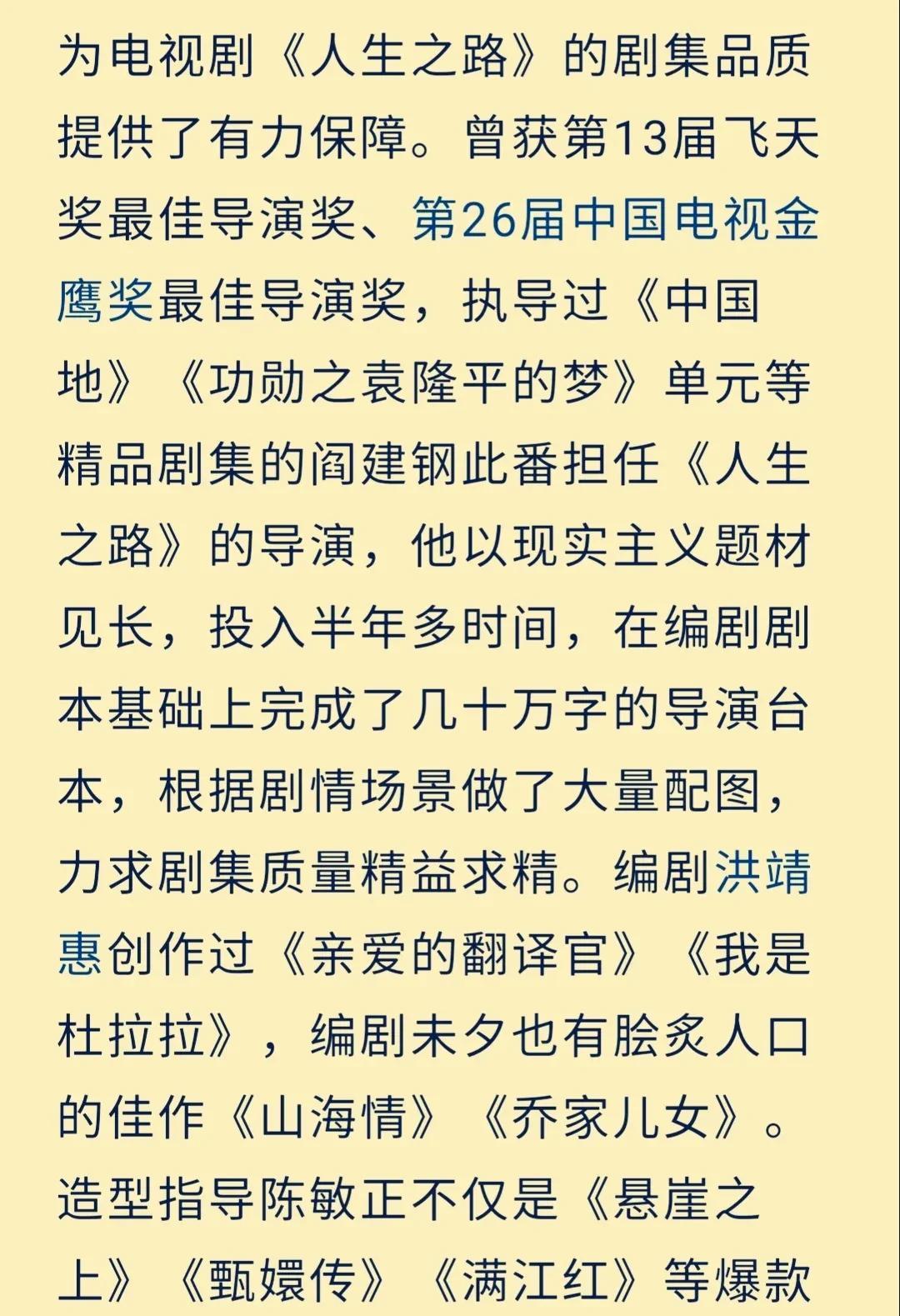 为电视剧《人生之路》的剧集品质提供了有力保障。曾获第13届飞天奖最佳导演奖、第26届中国电视金鹰奖最佳导演奖，执导过《中国地》《功勋之袁隆平的梦》单元等精品剧集的阎建钢此番担任《人生之路》的导演，他以现实主义题材见长，投入半年多时间，在编剧剧本基础上完成了几十万字的导演台本，根据剧情场景做了大量配图，力求剧集质量精益求精。编剧洪靖惠创作过《亲爱的翻译官》《我是杜拉拉》，编剧未夕也有脍炙人口的佳作《山海情》《乔家儿女》。造型指导陈敏正不仅是《悬崖之上》《甄嬛传》《满江红》等爆款